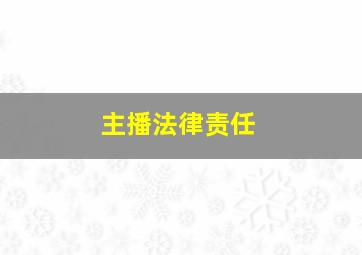 主播法律责任